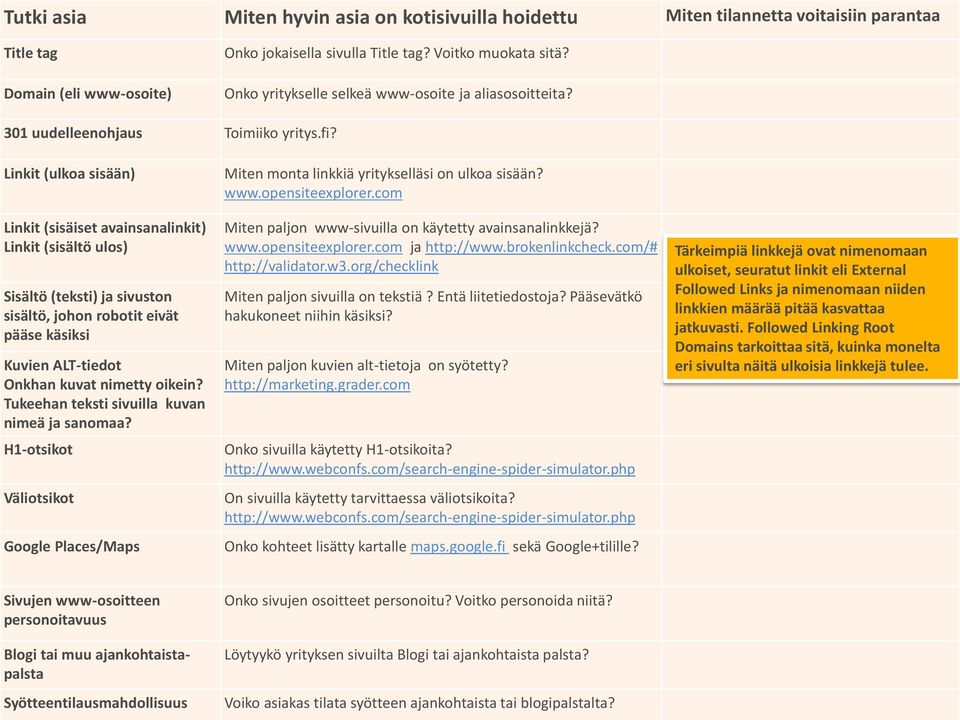 | Tutki asia | Miten hyvin asia on kotisivuilla hoidettu | Miten tilannetta voitaisiin parantaa |
|---|---|---|
| Title tag | Onko jokaisella sivulla Title tag? Voitko muokata sitä? | |
| Domain (eli www-osoite) | Onko yritykselle selkeä www-osoite ja aliasosoitteita? | |
| 301 uudelleenohjaus | Toimiiko yritys.fi? | |
| Linkit (ulkoa sisään) | Miten monta linkkiä yritykselläsi on ulkoa sisään? www.opensiteexplorer.com | |
| Linkit (sisäiset avainsanalinkit) Linkit (sisältö ulos) | Miten paljon www-sivuilla on käytetty avainsanalinkkejä? www.opensiteexplorer.com ja http://www.brokenlinkcheck.com/# http://validator.w3.org/checklink | |
| Sisältö (teksti) ja sivuston sisältö, johon robotit eivät pääse käsiksi | Miten paljon sivuilla on tekstiä ? Entä liitetiedostoja? Pääsevätkö hakukoneet niihin käsiksi? | |
| Kuvien ALT-tiedot Onkhan kuvat nimetty oikein? Tukeehan teksti sivuilla kuvan nimeä ja sanomaa? | Miten paljon kuvien alt-tietoja on syötetty? http://marketing.grader.com | |
| H1-otsikot | Onko sivuilla käytetty H1-otsikoita? http://www.webconfs.com/search-engine-spider-simulator.php | |
| Väliotsikot | On sivuilla käytetty tarvittaessa väliotsikoita? http://www.webconfs.com/search-engine-spider-simulator.php | |
| Google Places/Maps | Onko kohteet lisätty kartalle maps.google.fi sekä Google+tilille? | |
| Sivujen www-osoitteen personoitavuus | Onko sivujen osoitteet personoitu? Voitko personoida niitä? | |
| Blogi tai muu ajankohtaista-palsta | Löytyykö yrityksen sivuilta Blogi tai ajankohtaista palsta? | |
| Syötteentilausmahdollisuus | Voiko asiakas tilata syötteen ajankohtaista tai blogipalstalta? | |

Tärkeimpiä linkkejä ovat nimenomaan ulkoiset, seuratut linkit eli External Followed Links ja nimenomaan niiden linkkien määrää pitää kasvattaa jatkuvasti. Followed Linking Root Domains tarkoittaa sitä, kuinka monelta eri sivulta näitä ulkoisia linkkejä tulee.